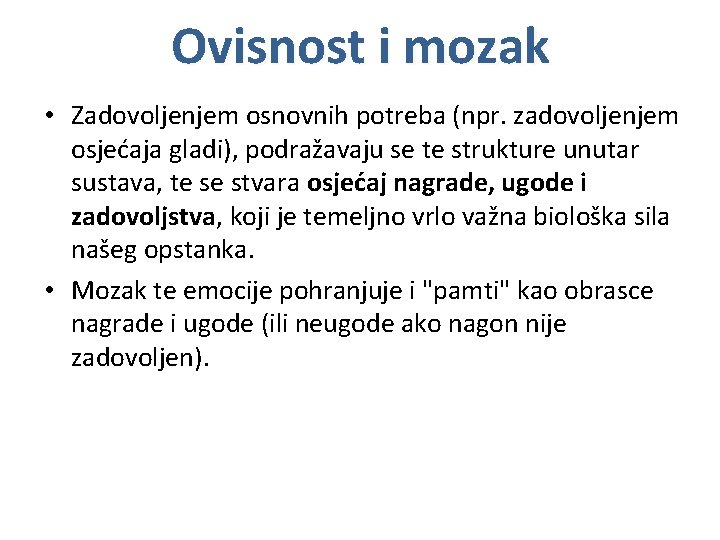 Ovisnost i mozak

• Zadovoljenjem osnovnih potreba (npr. zadovoljenjem osjećaja gladi), podražavaju se te strukture unutar sustava, te se stvara osjećaj nagrade, ugode i zadovoljstva, koji je temeljno vrlo važna biološka sila našeg opstanka.

• Mozak te emocije pohranjuje i "pamti" kao obrasce nagrade i ugode (ili neugode ako nagon nije zadovoljen).